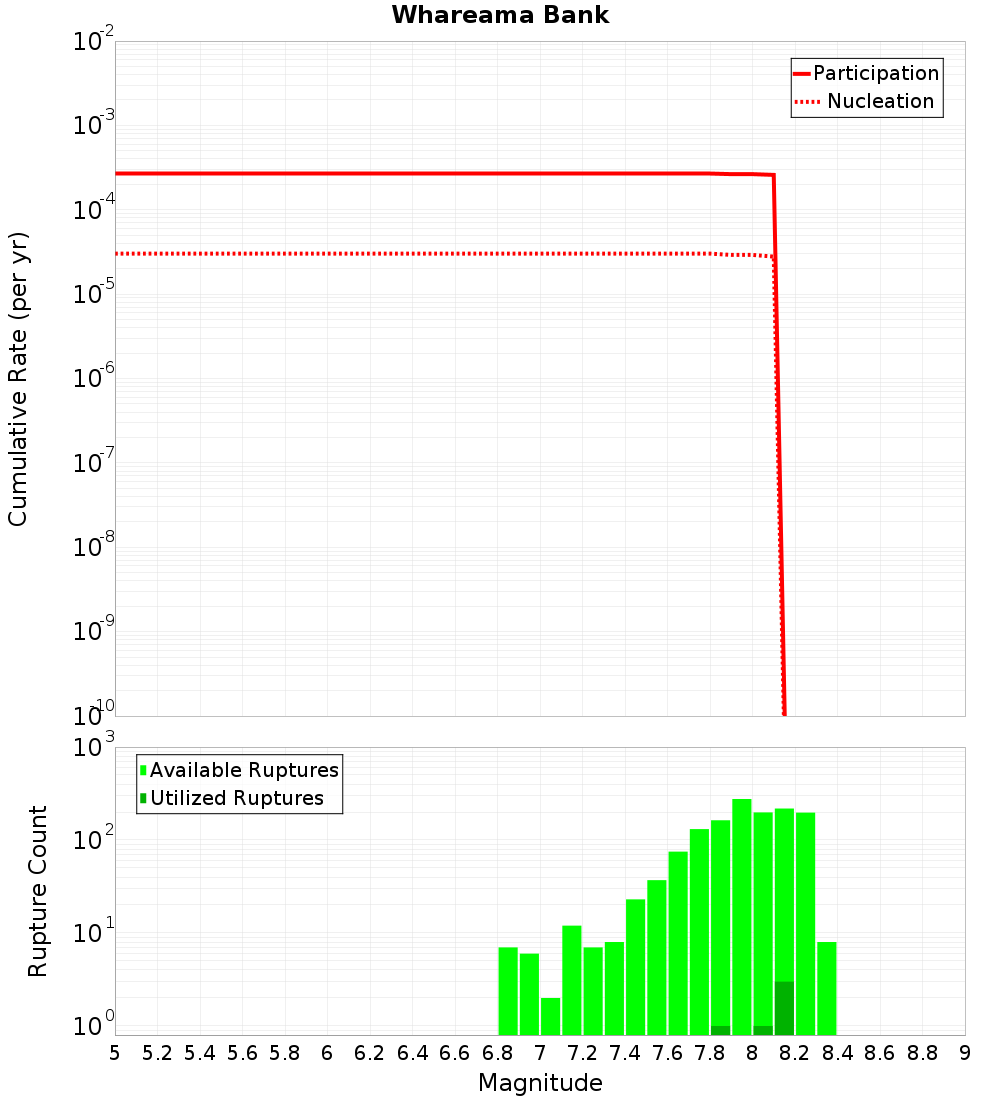 Whareama Bank

Participation
Nucleation

Cumulative Rate (per yr)

$10^{-2}$
$10^{-3}$
$10^{-4}$
$10^{-5}$
$10^{-6}$
$10^{-7}$
$10^{-8}$
$10^{-9}$
$10^{-10}$

Available Ruptures
Utilized Ruptures

Rupture Count

$10^{3}$
$10^{2}$
$10^{1}$
$10^{0}$

5 5.2 5.4 5.6 5.8 6 6.2 6.4 6.6 6.8 7 7.2 7.4 7.6 7.8 8 8.2 8.4 8.6 8.8 9

Magnitude